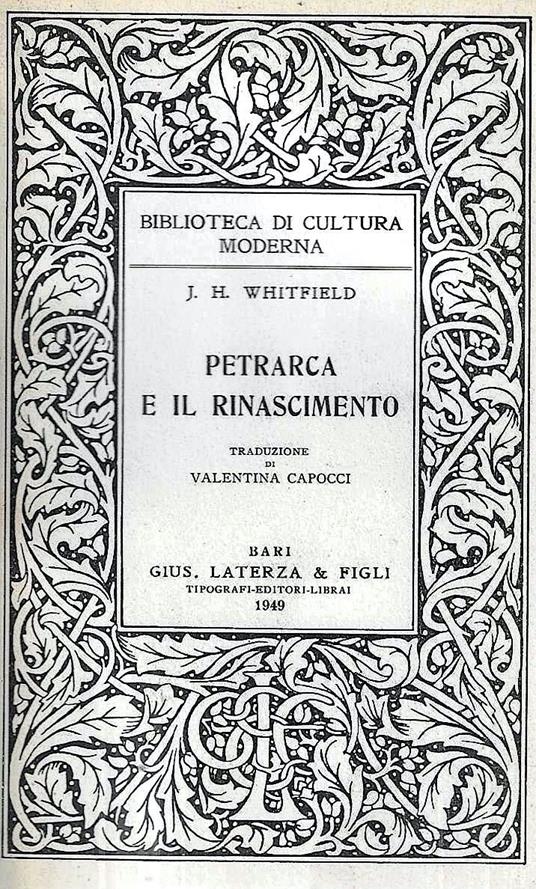 BIBLIOTECA DI CULTURA MODERNA

J. H. WHITFIELD

PETRARCA
E IL RINASCIMENTO

TRADUZIONE
DI
VALENTINA CAPOCCI

BARI
GIUS. LATERZA & FIGLI
TIPOGRAFI-EDITORI-LIBRAI
1949